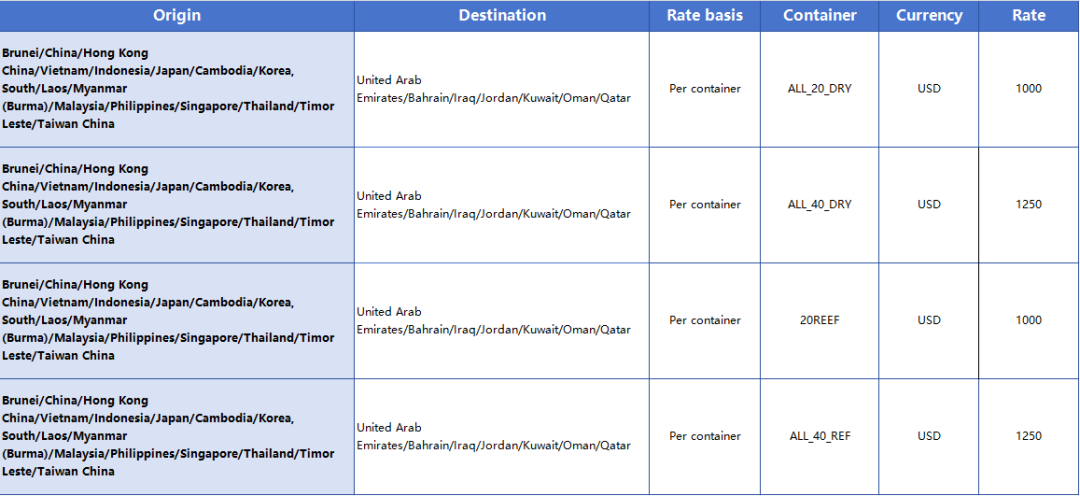 | Origin | Destination | Rate basis | Container | Currency | Rate |
|---|---|---|---|---|---|
| Brunei/China/Hong Kong China/Vietnam/Indonesia/Japan/Cambodia/Korea, South/Laos/Myanmar (Burma)/Malaysia/Philippines/Singapore/Thailand/Timor Leste/Taiwan China | United Arab Emirates/Bahrain/Iraq/Jordan/Kuwait/Oman/Qatar | Per container | ALL_20_DRY | USD | 1000 |
| Brunei/China/Hong Kong China/Vietnam/Indonesia/Japan/Cambodia/Korea, South/Laos/Myanmar (Burma)/Malaysia/Philippines/Singapore/Thailand/Timor Leste/Taiwan China | United Arab Emirates/Bahrain/Iraq/Jordan/Kuwait/Oman/Qatar | Per container | ALL_40_DRY | USD | 1250 |
| Brunei/China/Hong Kong China/Vietnam/Indonesia/Japan/Cambodia/Korea, South/Laos/Myanmar (Burma)/Malaysia/Philippines/Singapore/Thailand/Timor Leste/Taiwan China | United Arab Emirates/Bahrain/Iraq/Jordan/Kuwait/Oman/Qatar | Per container | 20REEF | USD | 1000 |
| Brunei/China/Hong Kong China/Vietnam/Indonesia/Japan/Cambodia/Korea, South/Laos/Myanmar (Burma)/Malaysia/Philippines/Singapore/Thailand/Timor Leste/Taiwan China | United Arab Emirates/Bahrain/Iraq/Jordan/Kuwait/Oman/Qatar | Per container | ALL_40_REF | USD | 1250 |